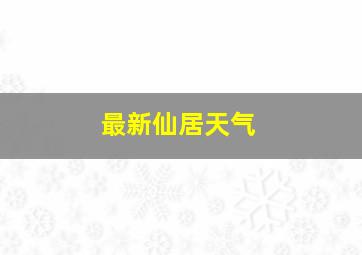 最新仙居天气